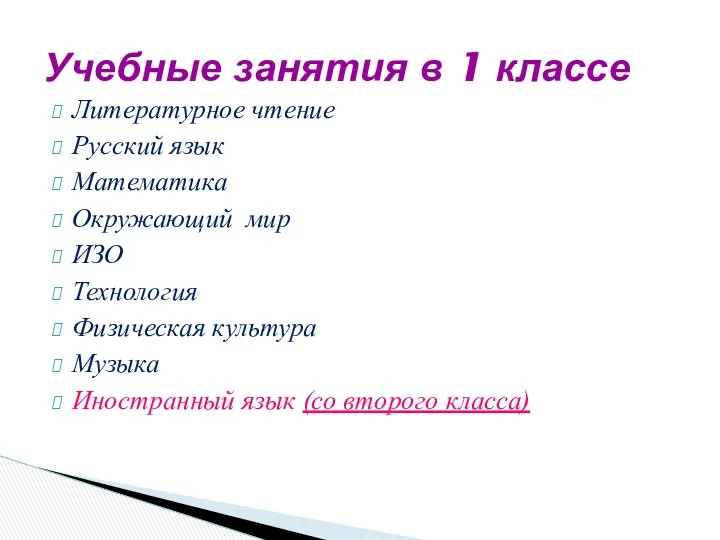 Учебные занятия в 1 классе

Литературное чтение
Русский язык
Математика
Окружающий мир
ИЗО
Технология
Физическая культура
Музыка
Иностранный язык (со второго класса)